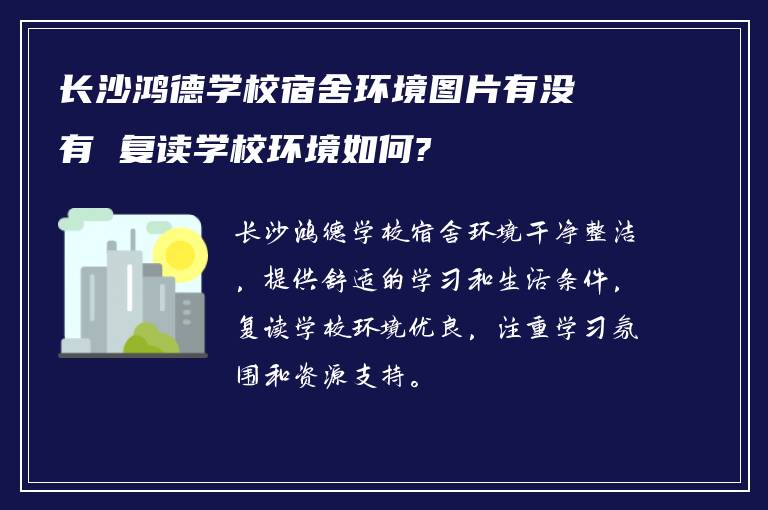 长沙鸿德学校宿舍环境图片有没有 复读学校环境如何?

长沙鸿德学校宿舍环境干净整洁，提供舒适的学习和生活条件，复读学校环境优良，注重学习氛围和资源支持。